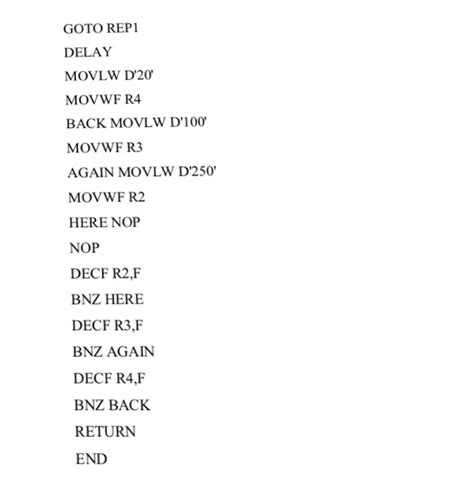 GOTO REP1
DELAY
MOVLW D'20'
MOVWF R4
BACK MOVLW D'100'
MOVWF R3
AGAIN MOVLW D'250'
MOVWF R2
HERE NOP
NOP
DECF R2,F
BNZ HERE
DECF R3,F
BNZ AGAIN
DECF R4,F
BNZ BACK
RETURN
END